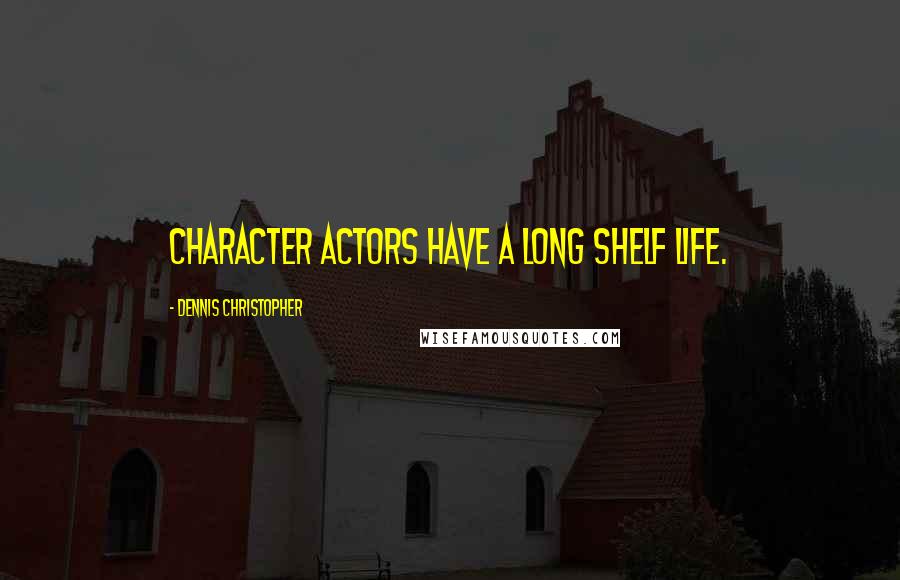 CHARACTER ACTORS HAVE A LONG SHELF LIFE.

- DENNIS CHRISTOPHER

WISEFAMOUSQUOTES.COM